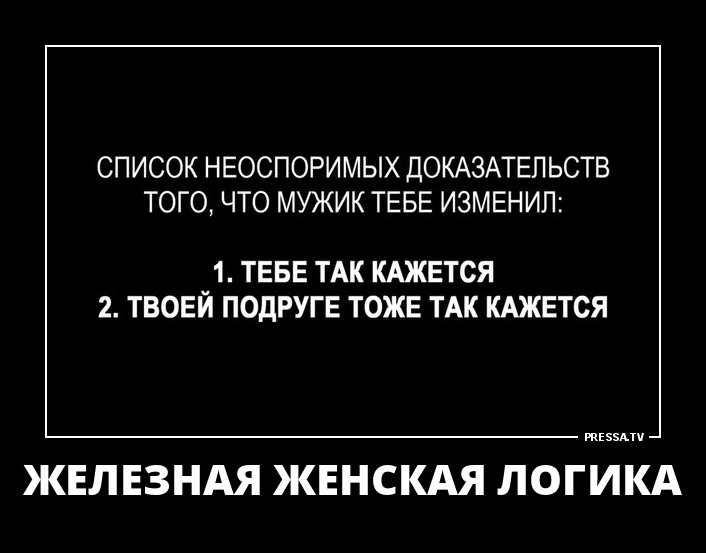 СПИСОК НЕОСПОРИМЫХ ДОКАЗАТЕЛЬСТВ ТОГО, ЧТО МУЖИК ТЕБЕ ИЗМЕНИЛ:

1. ТЕБЕ ТАК КАЖЕТСЯ
2. ТВОЕЙ ПОДРУГЕ ТОЖЕ ТАК КАЖЕТСЯ

PRESSA.TV

ЖЕЛЕЗНАЯ ЖЕНСКАЯ ЛОГИКА